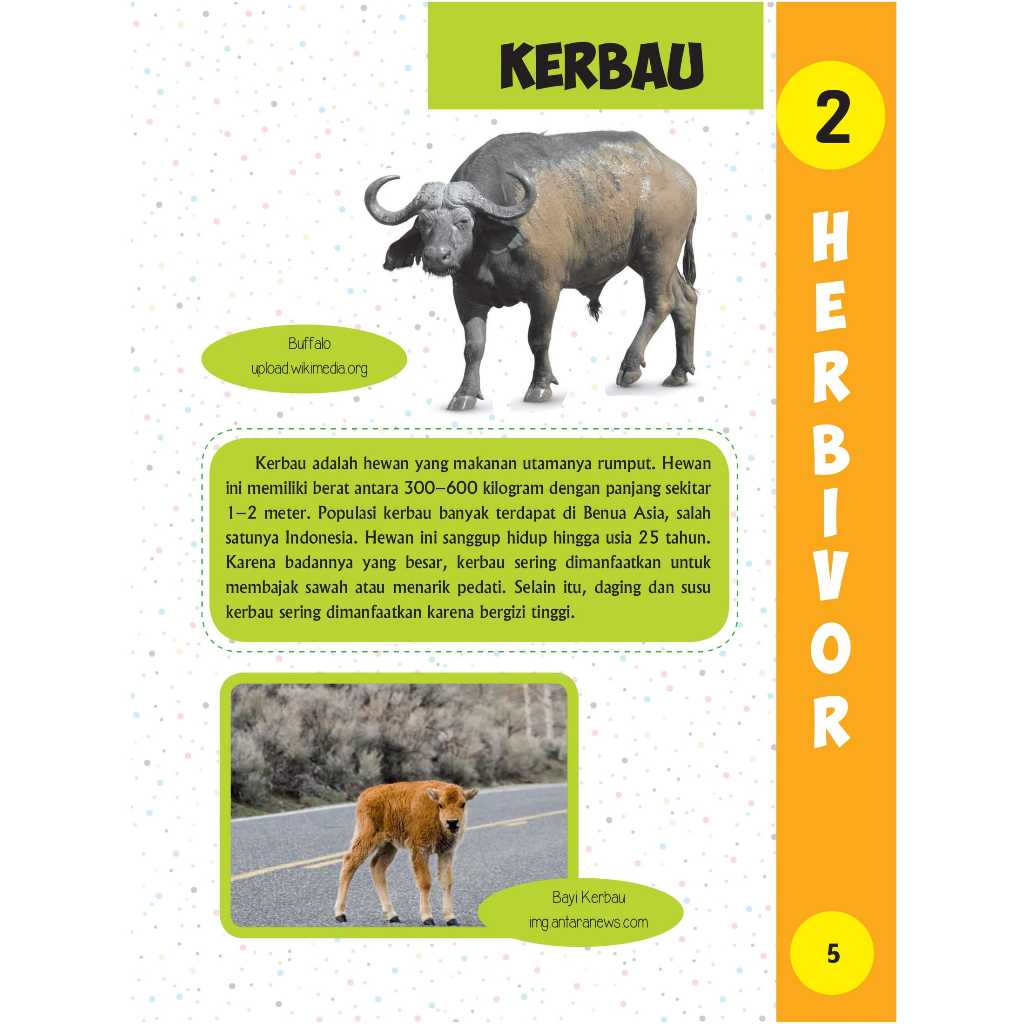 KERBAU

2

HERBIVOR

Buffalo
upload.wikimedia.org

Kerbau adalah hewan yang makanan utamanya rumput. Hewan ini memiliki berat antara 300–600 kilogram dengan panjang sekitar 1–2 meter. Populasi kerbau banyak terdapat di Benua Asia, salah satunya Indonesia. Hewan ini sanggup hidup hingga usia 25 tahun. Karena badannya yang besar, kerbau sering dimanfaatkan untuk membajak sawah atau menarik pedati. Selain itu, daging dan susu kerbau sering dimanfaatkan karena bergizi tinggi.

Bayi Kerbau
img.antaranews.com

5